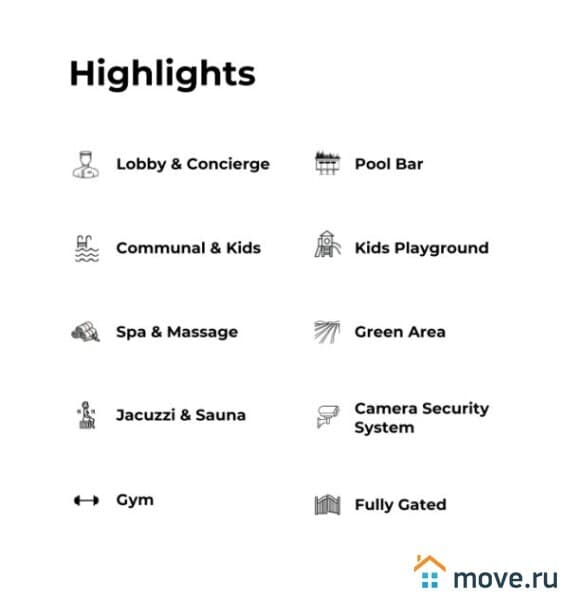 Highlights

Lobby & Concierge

Communal & Kids

Spa & Massage

Jacuzzi & Sauna

Gym

Pool Bar

Kids Playground

Green Area

Camera Security System

Fully Gated

move.ru